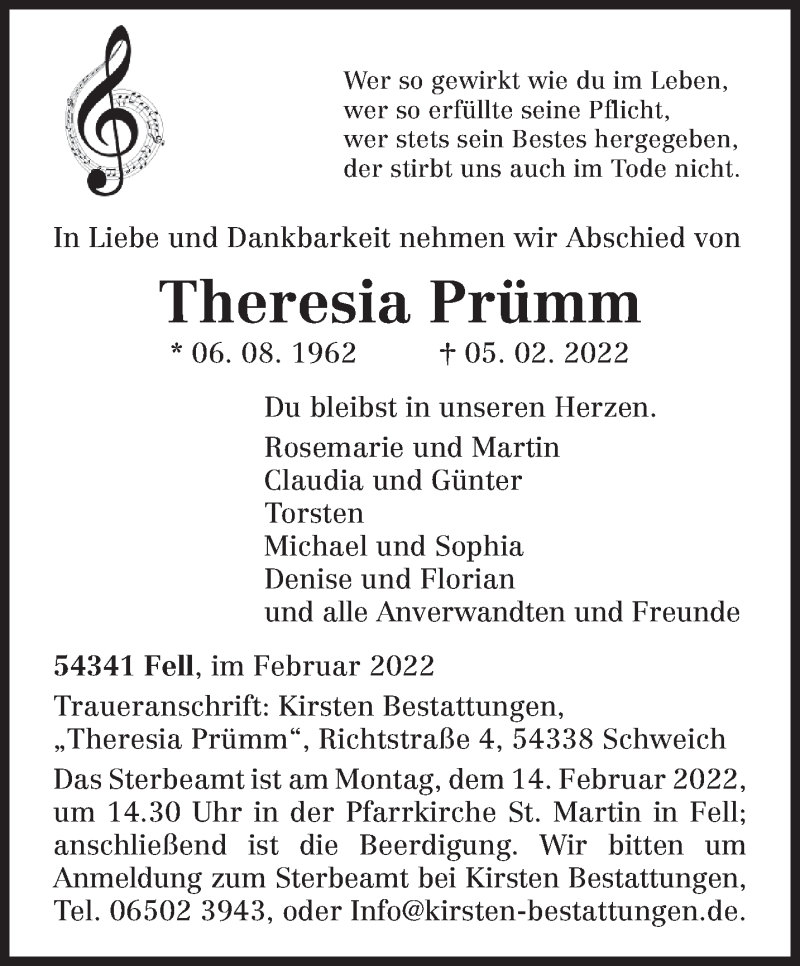 Wer so gewirkt wie du im Leben,
wer so erfüllte seine Pflicht,
wer stets sein Bestes hergegeben,
der stirbt uns auch im Tode nicht.

In Liebe und Dankbarkeit nehmen wir Abschied von

Theresia Prümm

* 06. 08. 1962 † 05. 02. 2022

Du bleibst in unseren Herzen.

Rosemarie und Martin
Claudia und Günter
Torsten
Michael und Sophia
Denise und Florian
und alle Anverwandten und Freunde

54341 Fell, im Februar 2022

Traueranschrift: Kirsten Bestattungen, „Theresia Prümm“, Richtstraße 4, 54338 Schweich

Das Sterbeamt ist am Montag, dem 14. Februar 2022, um 14.30 Uhr in der Pfarrkirche St. Martin in Fell; anschließend ist die Beerdigung. Wir bitten um Anmeldung zum Sterbeamt bei Kirsten Bestattungen, Tel. 06502 3943, oder Info@kirsten-bestattungen.de.